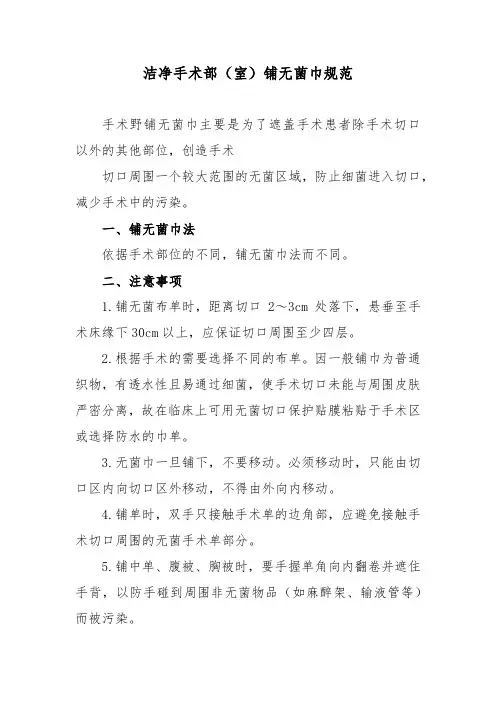 洁净手术部（室）铺无菌巾规范

手术野铺无菌巾主要是为了遮盖手术患者除手术切口以外的其他部位，创造手术

切口周围一个较大范围的无菌区域，防止细菌进入切口，减少手术中的污染。

一、铺无菌巾法

依据手术部位的不同，铺无菌巾法而不同。

二、注意事项

1.铺无菌布单时，距离切口 2～3cm 处落下，悬垂至手术床缘下 30cm 以上，应保证切口周围至少四层。

2.根据手术的需要选择不同的布单。因一般铺巾为普通织物，有透水性且易通过细菌，使手术切口未能与周围皮肤严密分离，故在临床上可用无菌切口保护贴膜粘贴于手术区或选择防水的巾单。

3.无菌巾一旦铺下，不要移动。必须移动时，只能由切口区内向切口区外移动，不得由外向内移动。

4.铺单时，双手只接触手术单的边角部，应避免接触手术切口周围的无菌手术单部分。

5.铺中单、腹被、胸被时，要手握单角向内翻卷并遮住手背，以防手碰到周围非无菌物品（如麻醉架、输液管等）而被污染。